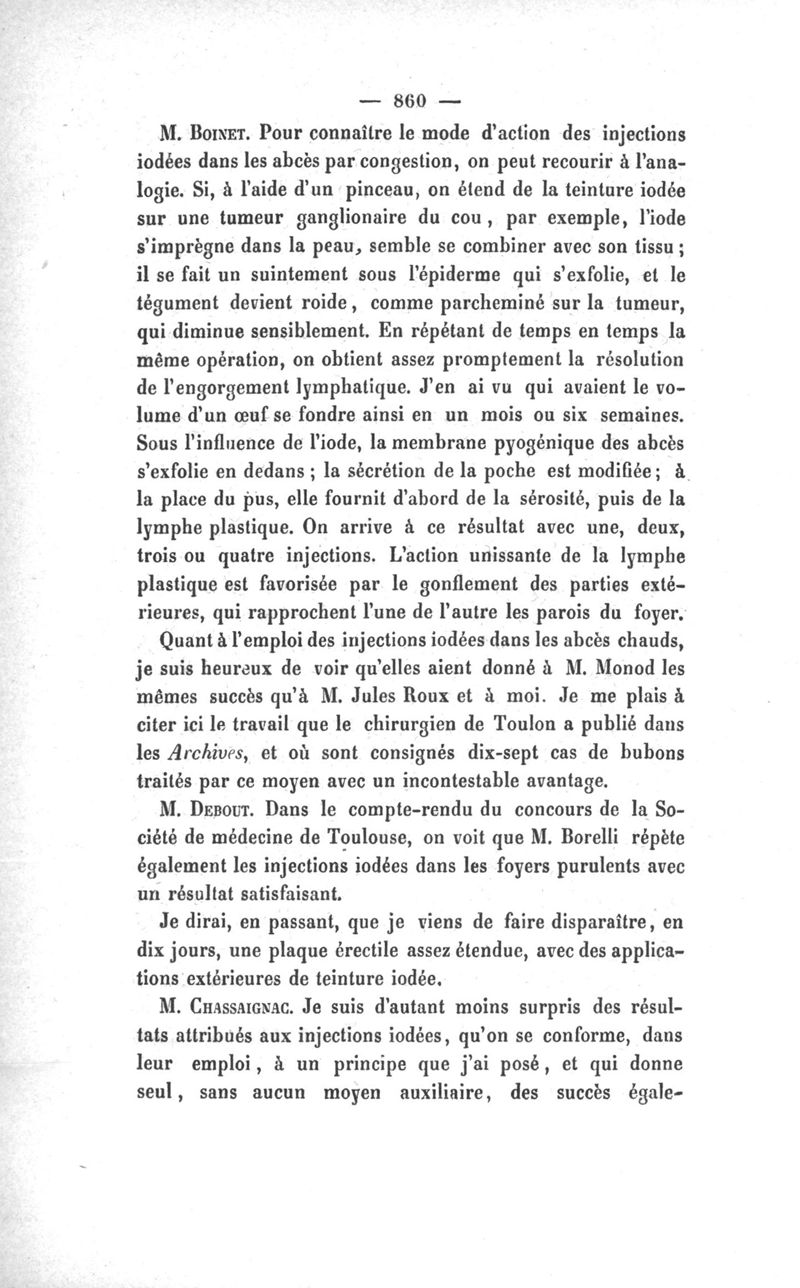 — 860 —

M. Boinet. Pour connaître le mode d'action des injections iodées dans les abcès par congestion, on peut recourir à l'analogie. Si, à l'aide d'un pinceau, on étend de la teinture iodée sur une tumeur ganglionaire du cou, par exemple, l'iode s'imprègne dans la peau, semble se combiner avec son tissu ; il se fait un suintement sous l'épiderme qui s'exfolie, et le tégument devient roide, comme parcheminé sur la tumeur, qui diminue sensiblement. En répétant de temps en temps la même opération, on obtient assez promptement la résolution de l'engorgement lymphatique. J'en ai vu qui avaient le volume d'un œuf se fondre ainsi en un mois ou six semaines. Sous l'influence de l'iode, la membrane pyogénique des abcès s'exfolie en dedans ; la sécrétion de la poche est modifiée ; à la place du pus, elle fournit d'abord de la sérosité, puis de la lymphe plastique. On arrive à ce résultat avec une, deux, trois ou quatre injections. L'action unissante de la lymphe plastique est favorisée par le gonflement des parties extérieures, qui rapprochent l'une de l'autre les parois du foyer.

Quant à l'emploi des injections iodées dans les abcès chauds, je suis heureux de voir qu'elles aient donné à M. Monod les mêmes succès qu'à M. Jules Roux et à moi. Je me plais à citer ici le travail que le chirurgien de Toulon a publié dans les Archives, et où sont consignés dix-sept cas de bubons traités par ce moyen avec un incontestable avantage.

M. Debout. Dans le compte-rendu du concours de la Société de médecine de Toulouse, on voit que M. Borelli répète également les injections iodées dans les foyers purulents avec un résultat satisfaisant.

Je dirai, en passant, que je viens de faire disparaître, en dix jours, une plaque érectile assez étendue, avec des applications extérieures de teinture iodée.

M. Chassaignac. Je suis d'autant moins surpris des résultats attribués aux injections iodées, qu'on se conforme, dans leur emploi, à un principe que j'ai posé, et qui donne seul, sans aucun moyen auxiliaire, des succès égale-